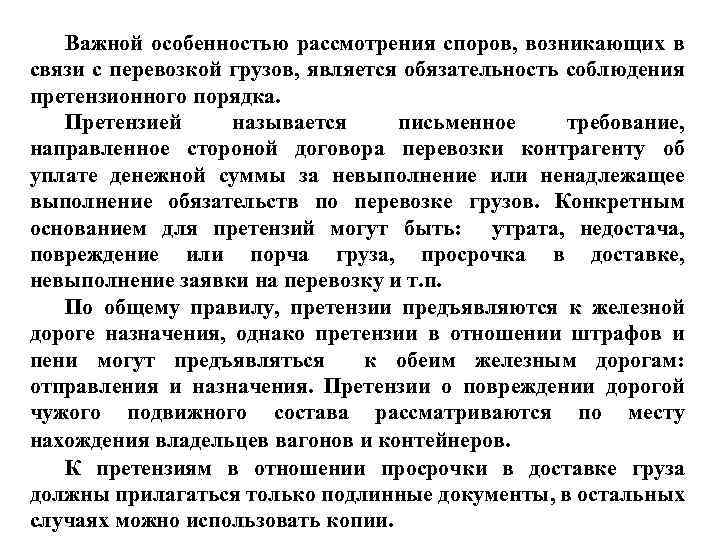 Важной особенностью рассмотрения споров, возникающих в связи с перевозкой грузов, является обязательность соблюдения претензионного порядка.

Претензией называется письменное требование, направленное стороной договора перевозки контрагенту об уплате денежной суммы за невыполнение или ненадлежащее выполнение обязательств по перевозке грузов. Конкретным основанием для претензий могут быть: утрата, недостача, повреждение или порча груза, просрочка в доставке, невыполнение заявки на перевозку и т.п.

По общему правилу, претензии предъявляются к железной дороге назначения, однако претензии в отношении штрафов и пени могут предъявляться к обеим железным дорогам: отправления и назначения. Претензии о повреждении дорогой чужого подвижного состава рассматриваются по месту нахождения владельцев вагонов и контейнеров.

К претензиям в отношении просрочки в доставке груза должны прилагаться только подлинные документы, в остальных случаях можно использовать копии.